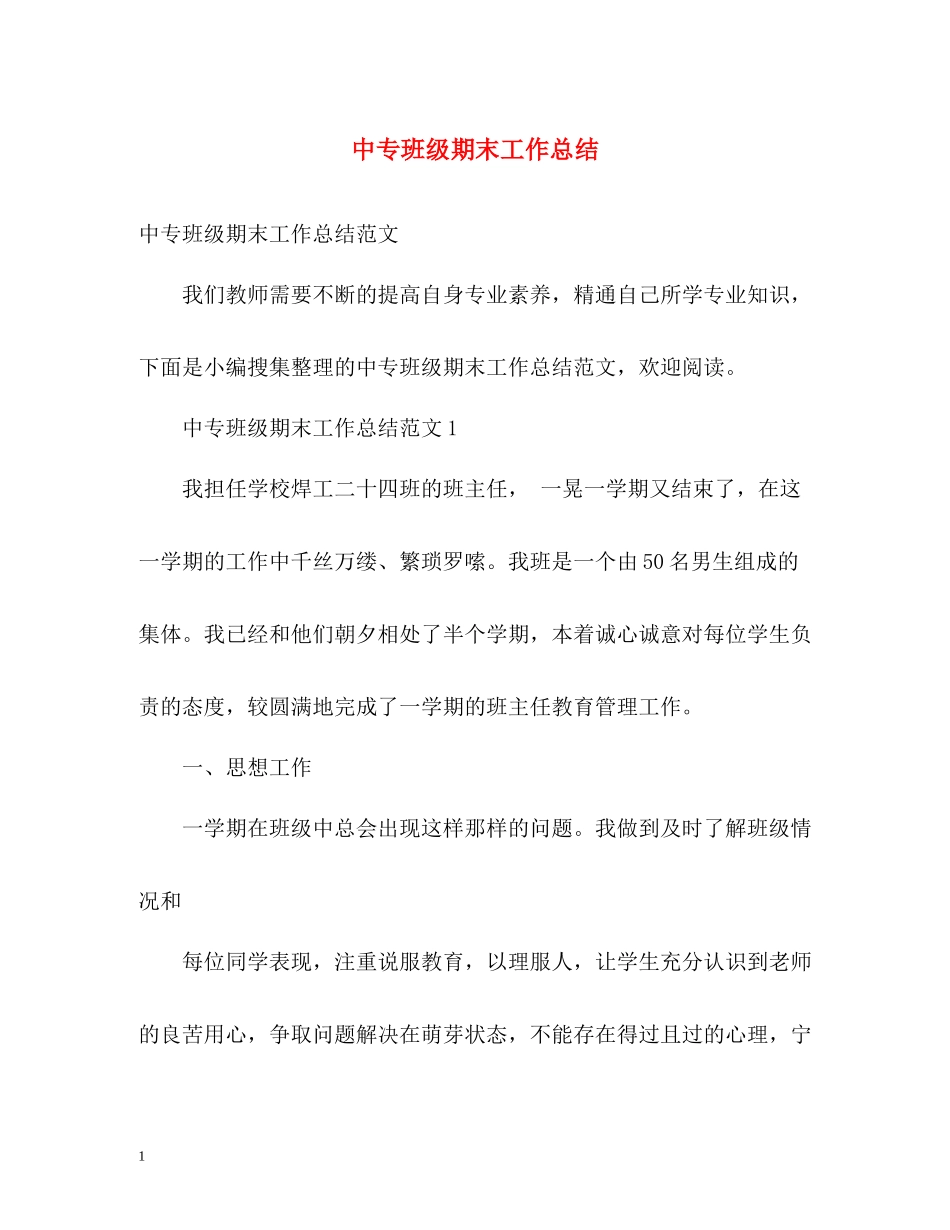 中专班级期末工作总结

中专班级期末工作总结范文

我们教师需要不断的提高自身专业素养，精通自己所学专业知识，下面是小编搜集整理的中专班级期末工作总结范文，欢迎阅读。

中专班级期末工作总结范文 1

我担任学校焊工二十四班的班主任， 一晃一学期又结束了，在这一学期的工作中千丝万缕、繁琐罗嗦。我班是一个由 50 名男生组成的集体。我已经和他们朝夕相处了半个学期，本着诚心诚意对每位学生负责的态度，较圆满地完成了一学期的班主任教育管理工作。

一、思想工作

一学期在班级中总会出现这样那样的问题。我做到及时了解班级情况和

每位同学表现，注重说服教育，以理服人，让学生充分认识到老师的良苦用心，争取问题解决在萌芽状态，不能存在得过且过的心理，宁

1